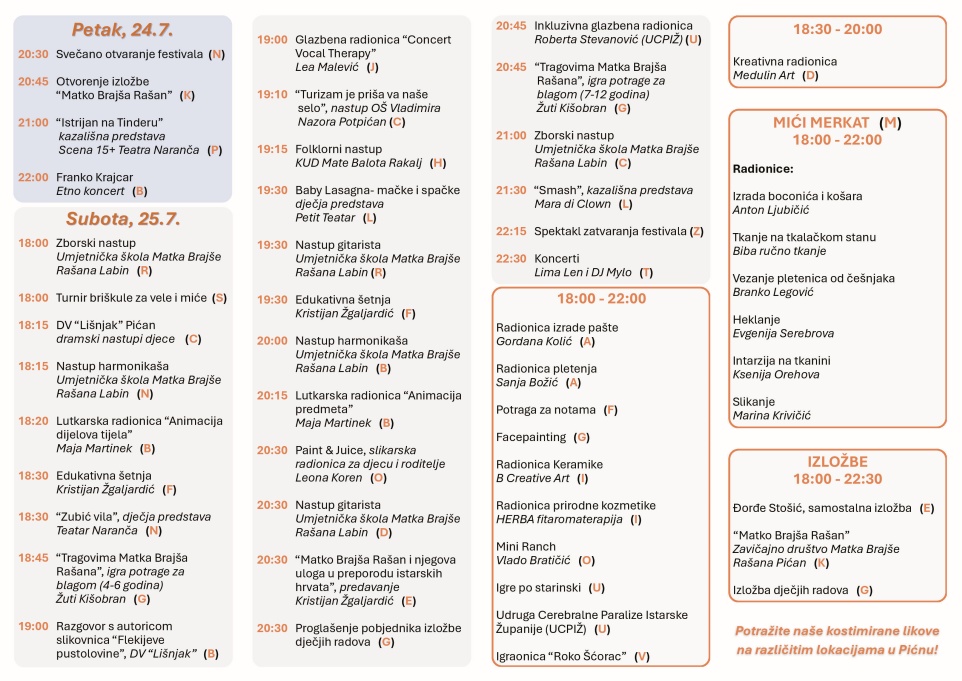 Petak, 24.7.

20:30 Svečano otvaranje festivala (N)

20:45 Otvorenje izložbe "Matko Brajša Rašan" (K)

21:00 "Istrijan na Tinderu" kazališna predstava Scena 15+ Teatra Naranča (P)

22:00 Franko Krajcar Etno koncert (B)

Subota, 25.7.

18:00 Zborski nastup Umjetnička škola Matka Brajše Rašana Labin (R)

18:00 Turnir briškule za vele i miće (S)

18:15 DV "Lišnjak" Pićan dramski nastupi djece (C)

18:15 Nastup harmonikaša Umjetnička škola Matka Brajše Rašana Labin (N)

18:20 Lutkarska radionica "Animacija dijelova tijela" Maja Martinek (B)

18:30 Edukativna šetnja Kristijan Žgaljardić (F)

18:30 "Zubić vila", dječja predstava Teatar Naranča (N)

18:45 "Tragovima Matka Brajša Rašana", igra potrage za blagom (4-6 godina) Žuti Kišobran (G)

19:00 Razgovor s autoricom slikovnica "Flekijeve pustolovine", DV "Lišnjak" (B)

19:00 Glazbena radionica "Concert Vocal Therapy" Lea Malević (J)

19:10 "Turizam je priša va naše selo", nastup OŠ Vladimira Nazora Potpićan (C)

19:15 Folklorni nastup KUD Mate Balota Rakalj (H)

19:30 Baby Lasagna- mačke i spačke dječja predstava Petit Teatar (L)

19:30 Nastup gitarista Umjetnička škola Matka Brajše Rašana Labin (R)

19:30 Edukativna šetnja Kristijan Žgaljardić (F)

20:00 Nastup harmonikaša Umjetnička škola Matka Brajše Rašana Labin (B)

20:15 Lutkarska radionica "Animacija predmeta" Maja Martinek (B)

20:30 Paint & Juice, slikarska radionica za djecu i roditelje Leona Koren (O)

20:30 Nastup gitarista Umjetnička škola Matka Brajše Rašana Labin (D)

20:30 "Matko Brajša Rašan i njegova uloga u preporodu istarskih hrvata", predavanje Kristijan Žgaljardić (E)

20:30 Proglašenje pobjednika izložbe dječjih radova (G)

20:45 Inkluzivna glazbena radionica Roberta Stevanović (UCPIŽ) (U)

20:45 "Tragovima Matka Brajša Rašana", igra potrage za blagom (7-12 godina) Žuti Kišobran (G)

21:00 Zborski nastup Umjetnička škola Matka Brajše Rašana Labin (C)

21:30 "Smash", kazališna predstava Mara di Clown (L)

22:15 Spektakl zatvaranja festivala (Z)

22:30 Koncerti Lima Len i DJ Mylo (T)

18:00 - 22:00

Radionica izrade pašte Gordana Kolić (A)

Radionica pletenja Sanja Božić (A)

Potraga za notama (F)

Facepainting (G)

Radionica Keramike B Creative Art (I)

Radionica prirodne kozmetike HERBA fitaromaterapija (I)

Mini Ranch Vlado Bratičić (O)

Igre po starinski (U)

Udruga Cerebralne Paralize Istarske Županije (UCPIŽ) (U)

Igraonica "Roko Šćorac" (V)

18:30 - 20:00

Kreativna radionica Medulin Art (D)

MIĆI MERKAT (M)
18:00 - 22:00

Radionice:

Izrada boconića i košara Anton Ljubičić

Tkanje na tkalačkom stanu Biba ručno tkanje

Vezanje pletenica od češnjaka Branko Legović

Heklanje Evgenija Serebrova

Intarzija na tkanini Ksenija Orehova

Slikanje Marina Krivičić

IZLOŽBE
18:00 - 22:30

Đorđe Stošić, samostalna izložba (E)

"Matko Brajša Rašan" Zavičajno društvo Matka Brajše Rašana Pićan (K)

Izložba dječjih radova (G)

Potražite naše kostimirane likove na različitim lokacijama u Pićnu!